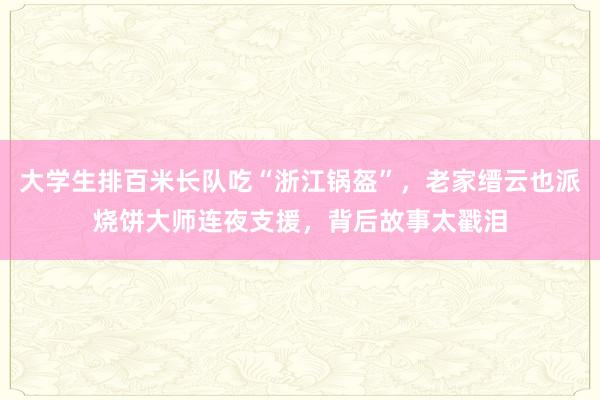 大学生排百米长队吃“浙江锅盔”，老家缙云也派烧饼大师连夜支援，背后故事太戳泪